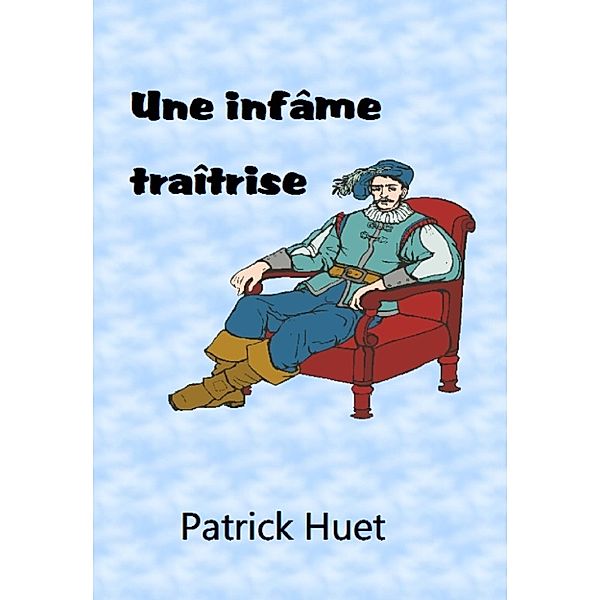 Une infâme traîtrise

Patrick Huet